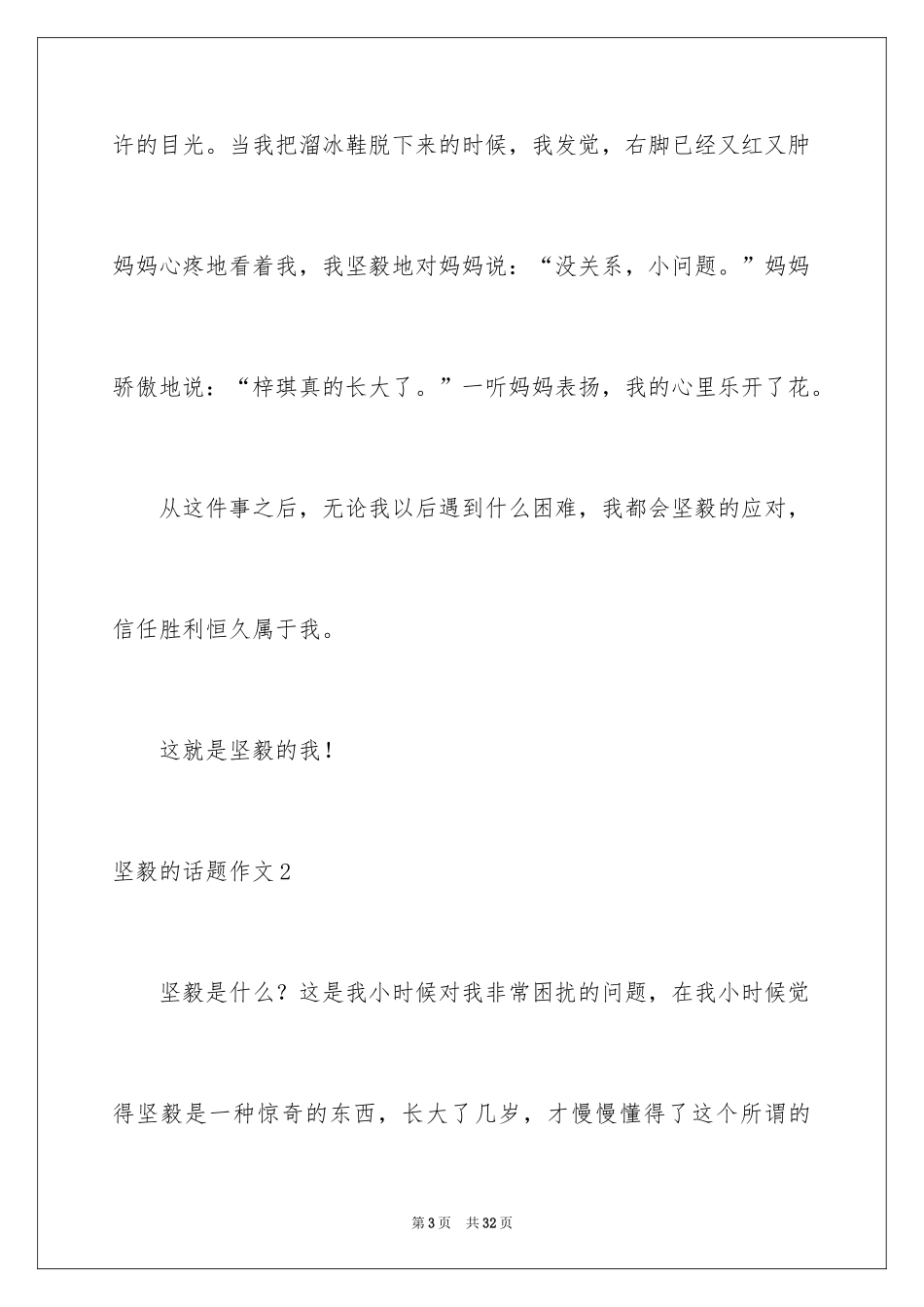 许的目光。当我把溜冰鞋脱下来的时候，我发觉，右脚已经又红又肿妈妈心疼地看着我，我坚毅地对妈妈说：“没关系，小问题。”妈妈骄傲地说：“梓琪真的长大了。”一听妈妈表扬，我的心里乐开了花。

从这件事之后，无论我以后遇到什么困难，我都会坚毅的应对，信任胜利恒久属于我。

这就是坚毅的我！

坚毅的话题作文2

坚毅是什么？这是我小时候对我非常困扰的问题，在我小时候觉得坚毅是一种惊奇的东西，长大了几岁，才慢慢懂得了这个所谓的

第3页　共32页